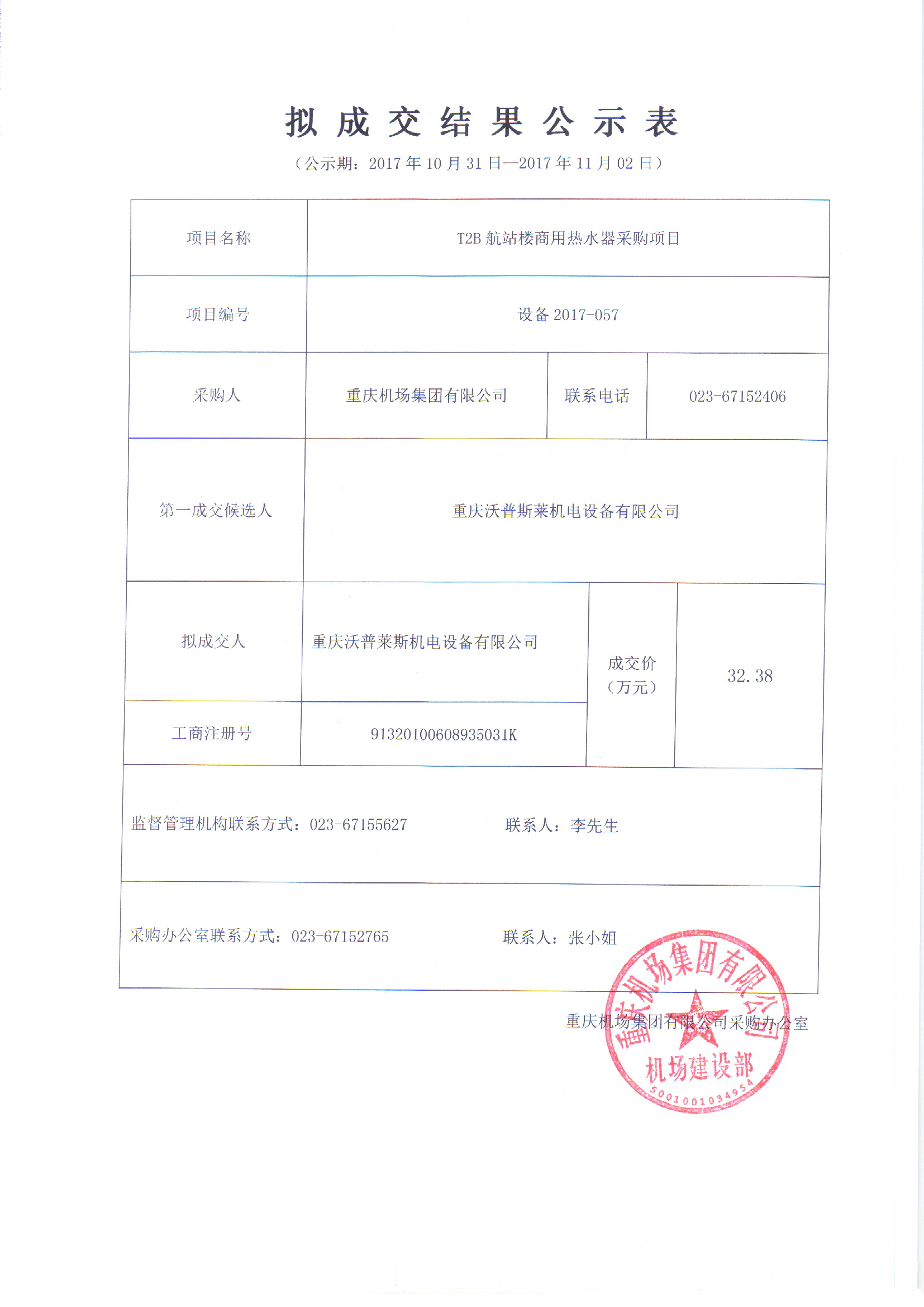 拟成交结果公示表

（公示期：2017 年 10 月 31 日—2017 年 11 月 02 日）

| 项目名称 | T2B 航站楼商用热水器采购项目 | | |
|---|---|---|---|
| 项目编号 | 设备 2017-057 | | |
| 采购人 | 重庆机场集团有限公司 | 联系电话 | 023-67152406 |
| 第一成交候选人 | 重庆沃普斯莱机电设备有限公司 | | |
| 拟成交人 | 重庆沃普莱斯机电设备有限公司 | 成交价（万元） | 32.38 |
| 工商注册号 | 91320100608935031K | | |

监督管理机构联系方式：023-67155627　　联系人：李先生

采购办公室联系方式：023-67152765　　联系人：张小姐

重庆机场集团有限公司采购办公室

重庆机场集团有限公司 机场建设部 5001001034954